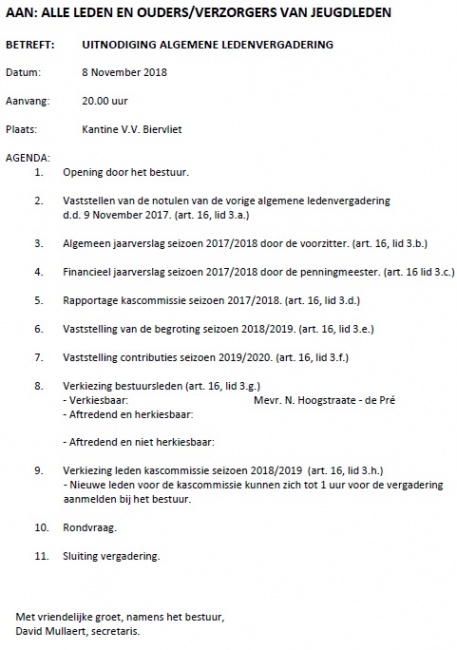 AAN: ALLE LEDEN EN OUDERS/VERZORGERS VAN JEUGDLEDEN

BETREFT: UITNODIGING ALGEMENE LEDENVERGADERING

Datum: 8 November 2018

Aanvang: 20.00 uur

Plaats: Kantine V.V. Biervliet

AGENDA:

1. Opening door het bestuur.

2. Vaststellen van de notulen van de vorige algemene ledenvergadering d.d. 9 November 2017. (art. 16, lid 3.a.)

3. Algemeen jaarverslag seizoen 2017/2018 door de voorzitter. (art. 16, lid 3.b.)

4. Financieel jaarverslag seizoen 2017/2018 door de penningmeester. (art. 16 lid 3.c.)

5. Rapportage kascommissie seizoen 2017/2018. (art. 16, lid 3.d.)

6. Vaststelling van de begroting seizoen 2018/2019. (art. 16, lid 3.e.)

7. Vaststelling contributies seizoen 2019/2020. (art. 16, lid 3.f.)

8. Verkiezing bestuursleden (art. 16, lid 3.g.)
- Verkiesbaar: Mevr. N. Hoogstraate - de Pré
- Aftredend en herkiesbaar:

- Aftredend en niet herkiesbaar:

9. Verkiezing leden kascommissie seizoen 2018/2019 (art. 16, lid 3.h.)
- Nieuwe leden voor de kascommissie kunnen zich tot 1 uur voor de vergadering aanmelden bij het bestuur.

10. Rondvraag.

11. Sluiting vergadering.

Met vriendelijke groet, namens het bestuur,
David Mullaert, secretaris.